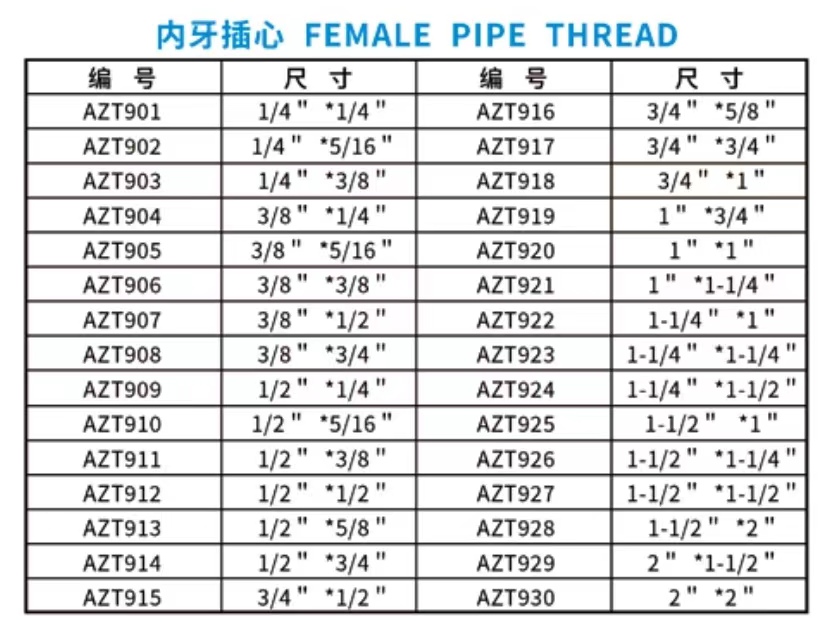 内牙插心 FEMALE PIPE THREAD

| 编 号 | 尺 寸 | 编 号 | 尺 寸 |
|---|---|---|---|
| AZT901 | 1/4" *1/4" | AZT916 | 3/4" *5/8" |
| AZT902 | 1/4" *5/16" | AZT917 | 3/4" *3/4" |
| AZT903 | 1/4" *3/8" | AZT918 | 3/4" *1" |
| AZT904 | 3/8" *1/4" | AZT919 | 1" *3/4" |
| AZT905 | 3/8" *5/16" | AZT920 | 1" *1" |
| AZT906 | 3/8" *3/8" | AZT921 | 1" *1-1/4" |
| AZT907 | 3/8" *1/2" | AZT922 | 1-1/4" *1" |
| AZT908 | 3/8" *3/4" | AZT923 | 1-1/4" *1-1/4" |
| AZT909 | 1/2" *1/4" | AZT924 | 1-1/4" *1-1/2" |
| AZT910 | 1/2" *5/16" | AZT925 | 1-1/2" *1" |
| AZT911 | 1/2" *3/8" | AZT926 | 1-1/2" *1-1/4" |
| AZT912 | 1/2" *1/2" | AZT927 | 1-1/2" *1-1/2" |
| AZT913 | 1/2" *5/8" | AZT928 | 1-1/2" *2" |
| AZT914 | 1/2" *3/4" | AZT929 | 2" *1-1/2" |
| AZT915 | 3/4" *1/2" | AZT930 | 2" *2" |